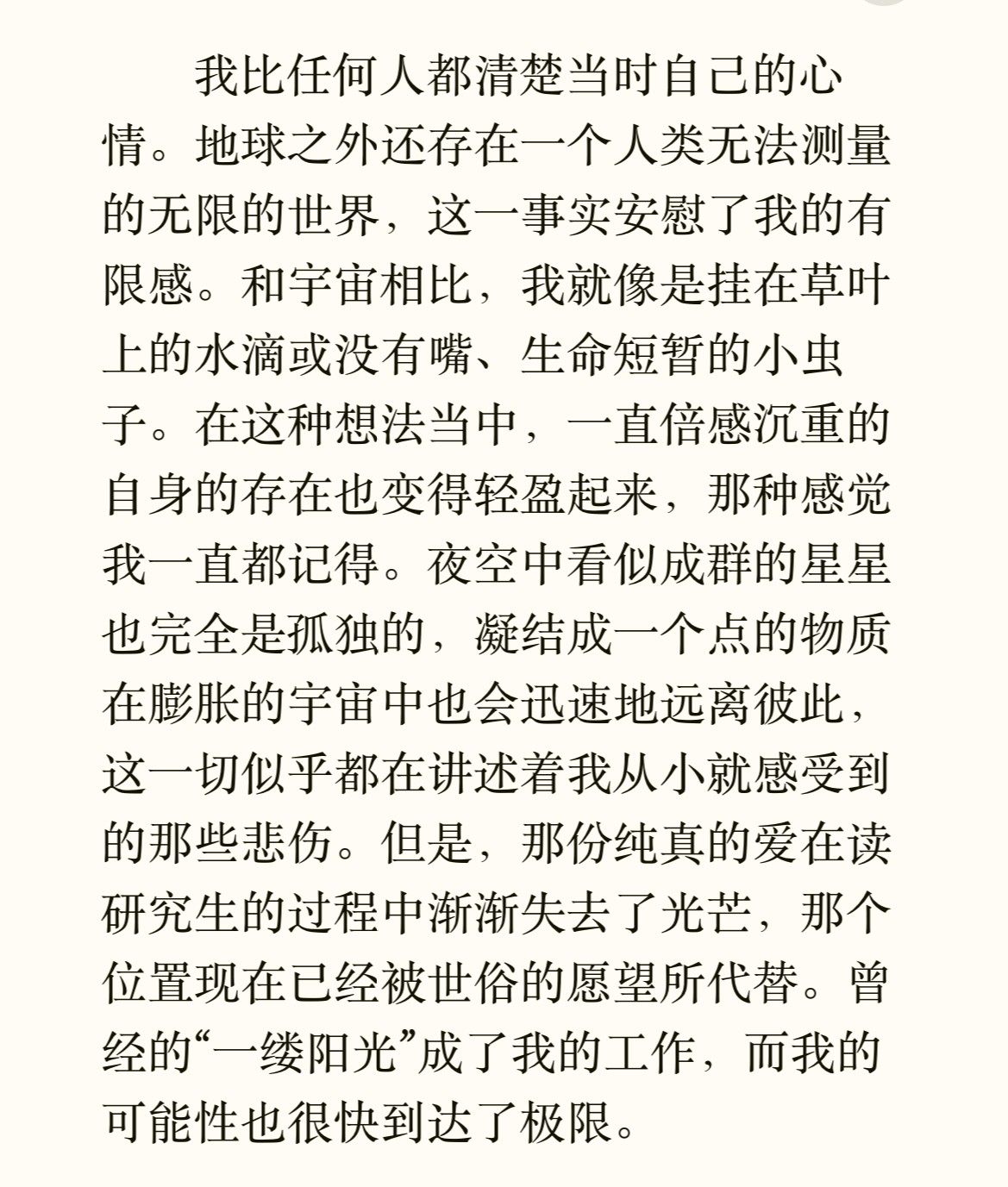 我比任何人都清楚当时自己的心情。地球之外还存在一个人类无法测量的无限的世界，这一事实安慰了我的有限感。和宇宙相比，我就像是挂在草叶上的水滴或没有嘴、生命短暂的小虫子。在这种想法当中，一直倍感沉重的自身的存在也变得轻盈起来，那种感觉我一直都记得。夜空中看似成群的星星也完全是孤独的，凝结成一个点的物质在膨胀的宇宙中也会迅速地远离彼此，这一切似乎都在讲述着我从小就感受到的那些悲伤。但是，那份纯真的爱在读研究生的过程中渐渐失去了光芒，那个位置现在已经被世俗的愿望所代替。曾经的“一缕阳光”成了我的工作，而我的可能性也很快到达了极限。